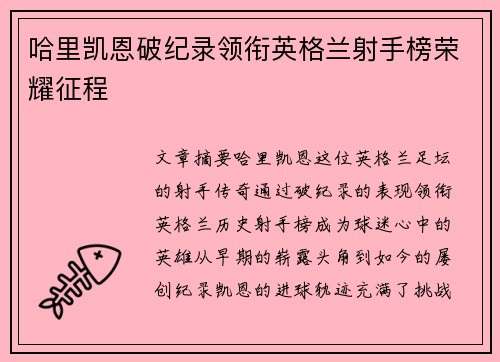 哈里凯恩破纪录领衔英格兰射手榜荣耀征程

文章摘要哈里凯恩这位英格兰足坛的射手传奇通过破纪录的表现领衔英格兰历史射手榜成为球迷心中的英雄从早期的崭露头角到如今的屡创纪录凯恩的进球轨迹充满了挑战